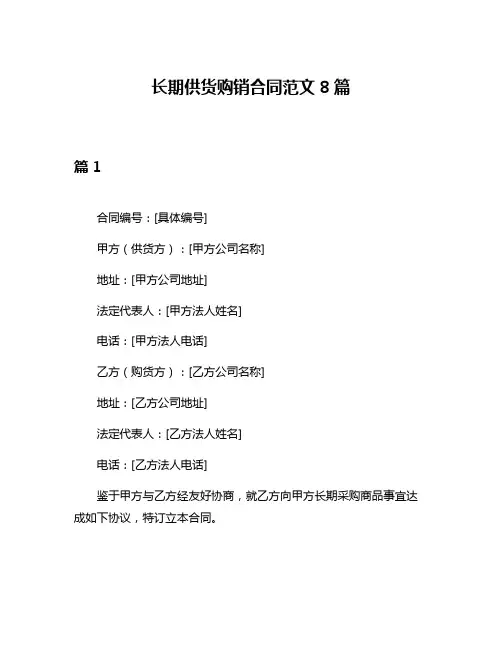 长期供货购销合同范文 8 篇

篇 1

合同编号：[具体编号]

甲方（供货方）：[甲方公司名称]

地址：[甲方公司地址]

法定代表人：[甲方法人姓名]

电话：[甲方法人电话]

乙方（购货方）：[乙方公司名称]

地址：[乙方公司地址]

法定代表人：[乙方法人姓名]

电话：[乙方法人电话]

鉴于甲方与乙方经友好协商，就乙方向甲方长期采购商品事宜达成如下协议，特订立本合同。